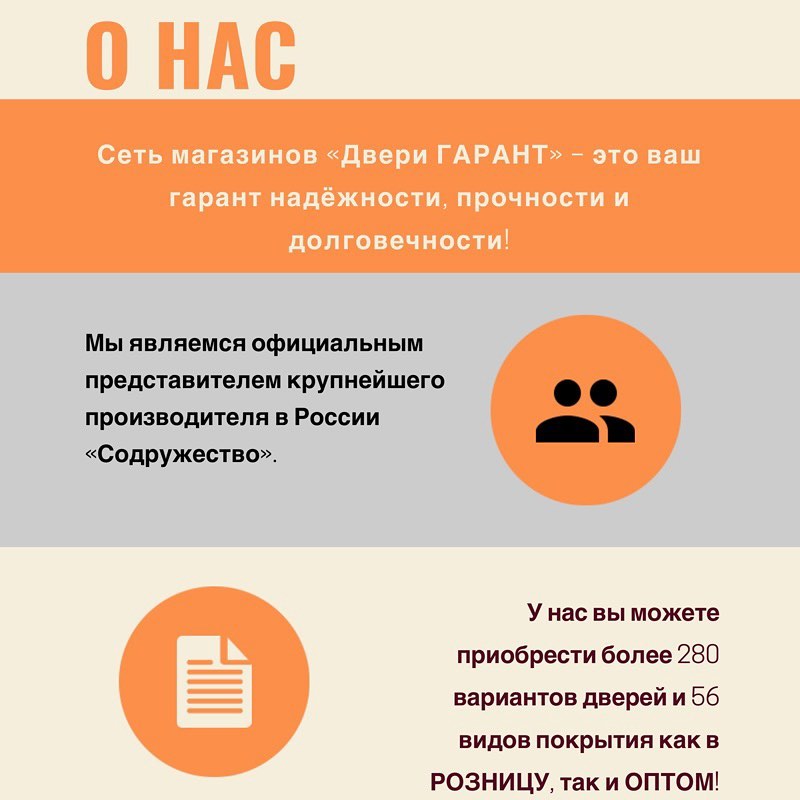 О НАС

Сеть магазинов «Двери ГАРАНТ» – это ваш гарант надёжности, прочности и долговечности!

Мы являемся официальным представителем крупнейшего производителя в России «Содружество».

У нас вы можете приобрести более 280 вариантов дверей и 56 видов покрытия как в РОЗНИЦУ, так и ОПТОМ!